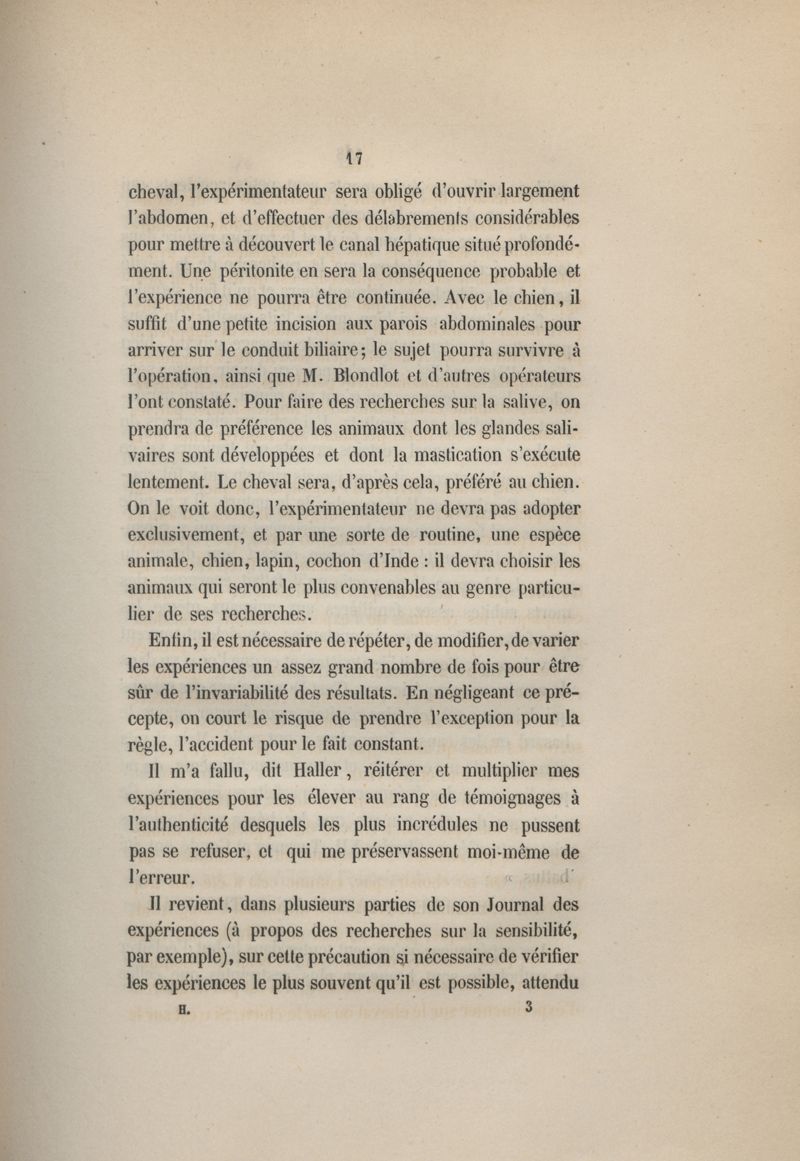 17

cheval, l'expérimentateur sera obligé d'ouvrir largement l'abdomen, et d'effectuer des délabrements considérables pour mettre à découvert le canal hépatique situé profondément. Une péritonite en sera la conséquence probable et l'expérience ne pourra être continuée. Avec le chien, il suffit d'une petite incision aux parois abdominales pour arriver sur le conduit biliaire; le sujet pourra survivre à l'opération, ainsi que M. Blondlot et d'autres opérateurs l'ont constaté. Pour faire des recherches sur la salive, on prendra de préférence les animaux dont les glandes salivaires sont développées et dont la mastication s'exécute lentement. Le cheval sera, d'après cela, préféré au chien. On le voit donc, l'expérimentateur ne devra pas adopter exclusivement, et par une sorte de routine, une espèce animale, chien, lapin, cochon d'Inde : il devra choisir les animaux qui seront le plus convenables au genre particulier de ses recherches.

Enfin, il est nécessaire de répéter, de modifier, de varier les expériences un assez grand nombre de fois pour être sûr de l'invariabilité des résultats. En négligeant ce précepte, on court le risque de prendre l'exception pour la règle, l'accident pour le fait constant.

Il m'a fallu, dit Haller, réitérer et multiplier mes expériences pour les élever au rang de témoignages à l'authenticité desquels les plus incrédules ne pussent pas se refuser, et qui me préservassent moi-même de l'erreur.

Il revient, dans plusieurs parties de son Journal des expériences (à propos des recherches sur la sensibilité, par exemple), sur cette précaution si nécessaire de vérifier les expériences le plus souvent qu'il est possible, attendu

H. 3